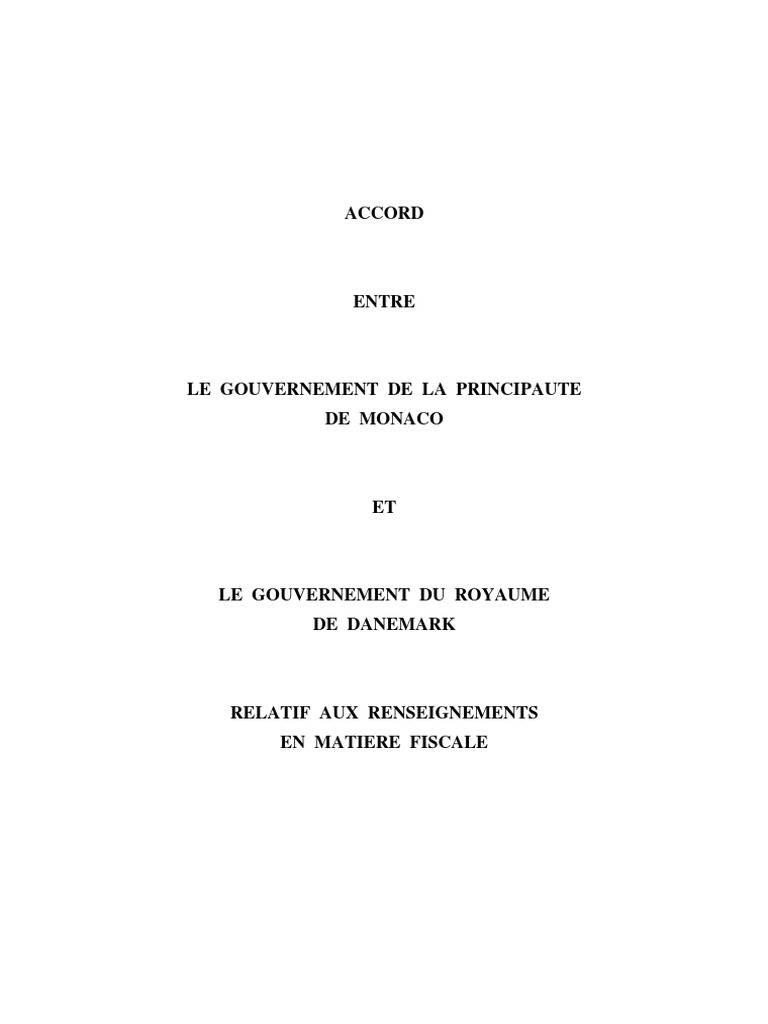 ACCORD

ENTRE

LE GOUVERNEMENT DE LA PRINCIPAUTE DE MONACO

ET

LE GOUVERNEMENT DU ROYAUME DE DANEMARK

RELATIF AUX RENSEIGNEMENTS EN MATIERE FISCALE